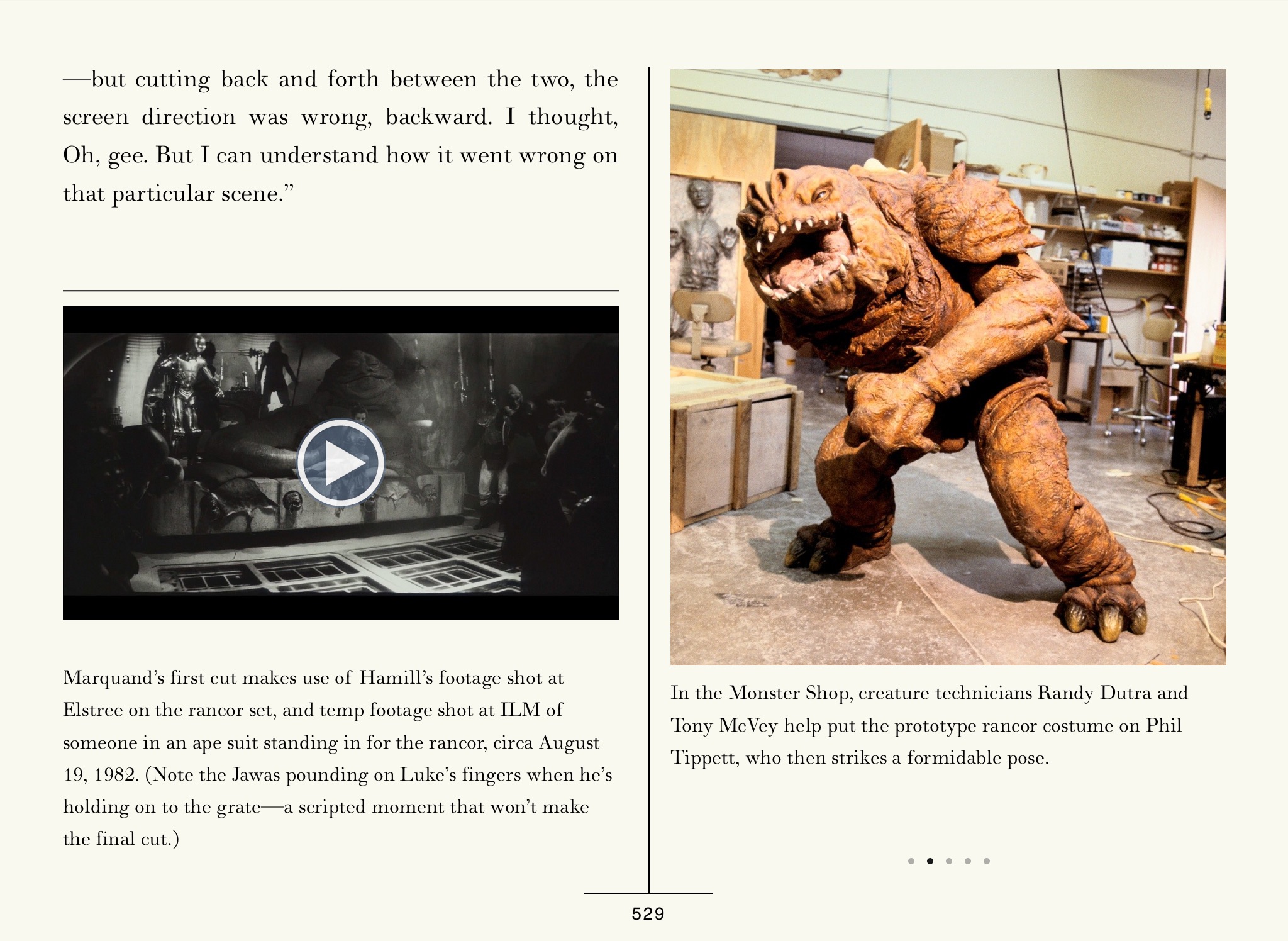 —but cutting back and forth between the two, the screen direction was wrong, backward. I thought, Oh, gee. But I can understand how it went wrong on that particular scene.”

Marquand’s first cut makes use of Hamill’s footage shot at Elstree on the rancor set, and temp footage shot at ILM of someone in an ape suit standing in for the rancor, circa August 19, 1982. (Note the Jawas pounding on Luke’s fingers when he’s holding on to the grate—a scripted moment that won’t make the final cut.)

In the Monster Shop, creature technicians Randy Dutra and Tony McVey help put the prototype rancor costume on Phil Tippett, who then strikes a formidable pose.

529